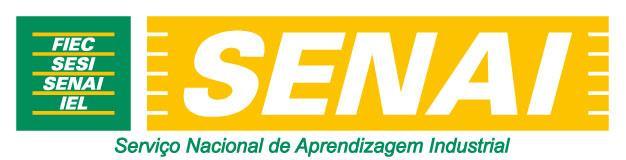 FIEC
SESI
SENAI
IEL

SENAI

Serviço Nacional de Aprendizagem Industrial